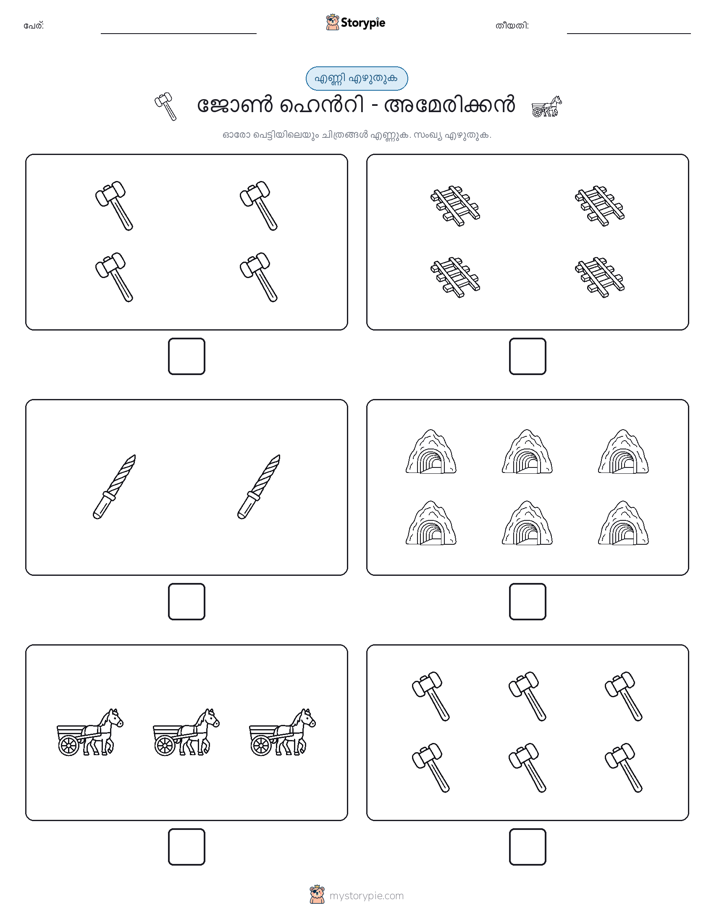 പേര്:

Storypie

തീയതി:

എണ്ണി എഴുതുക

ജോൺ ഹെൻറി - അമേരിക്കൻ

ഓരോ പെട്ടിയിലെയും ചിത്രങ്ങൾ എണ്ണുക. സംഖ്യ എഴുതുക.

mystorypie.com